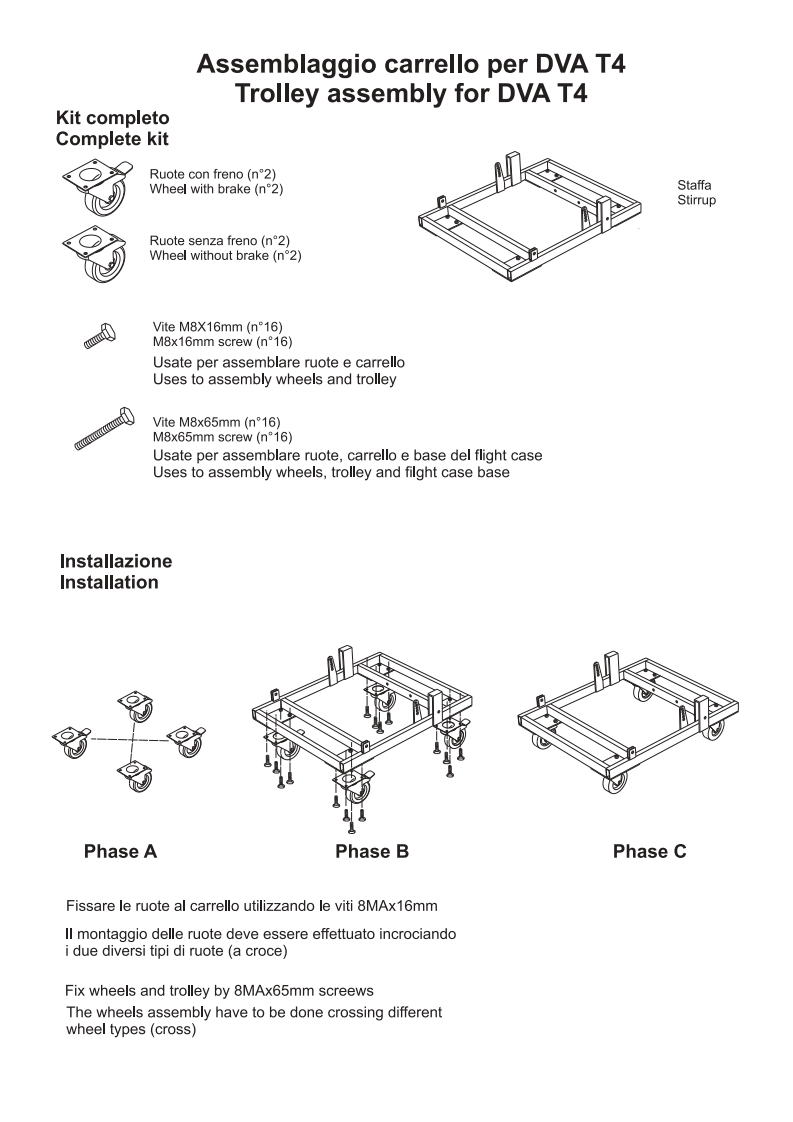 Assemblaggio carrello per DVA T4
Trolley assembly for DVA T4

Kit completo
Complete kit

Ruote con freno (n°2)
Wheel with brake (n°2)

Ruote senza freno (n°2)
Wheel without brake (n°2)

Staffa
Stirrup

Vite M8X16mm (n°16)
M8x16mm screw (n°16)
Usate per assemblare ruote e carrello
Uses to assembly wheels and trolley

Vite M8x65mm (n°16)
M8x65mm screw (n°16)
Usate per assemblare ruote, carrello e base del flight case
Uses to assembly wheels, trolley and filght case base

Installazione
Installation

Phase A

Phase B

Phase C

Fissare le ruote al carrello utilizzando le viti 8MAx16mm

Il montaggio delle ruote deve essere effettuato incrociando i due diversi tipi di ruote (a croce)

Fix wheels and trolley by 8MAx65mm screews

The wheels assembly have to be done crossing different wheel types (cross)